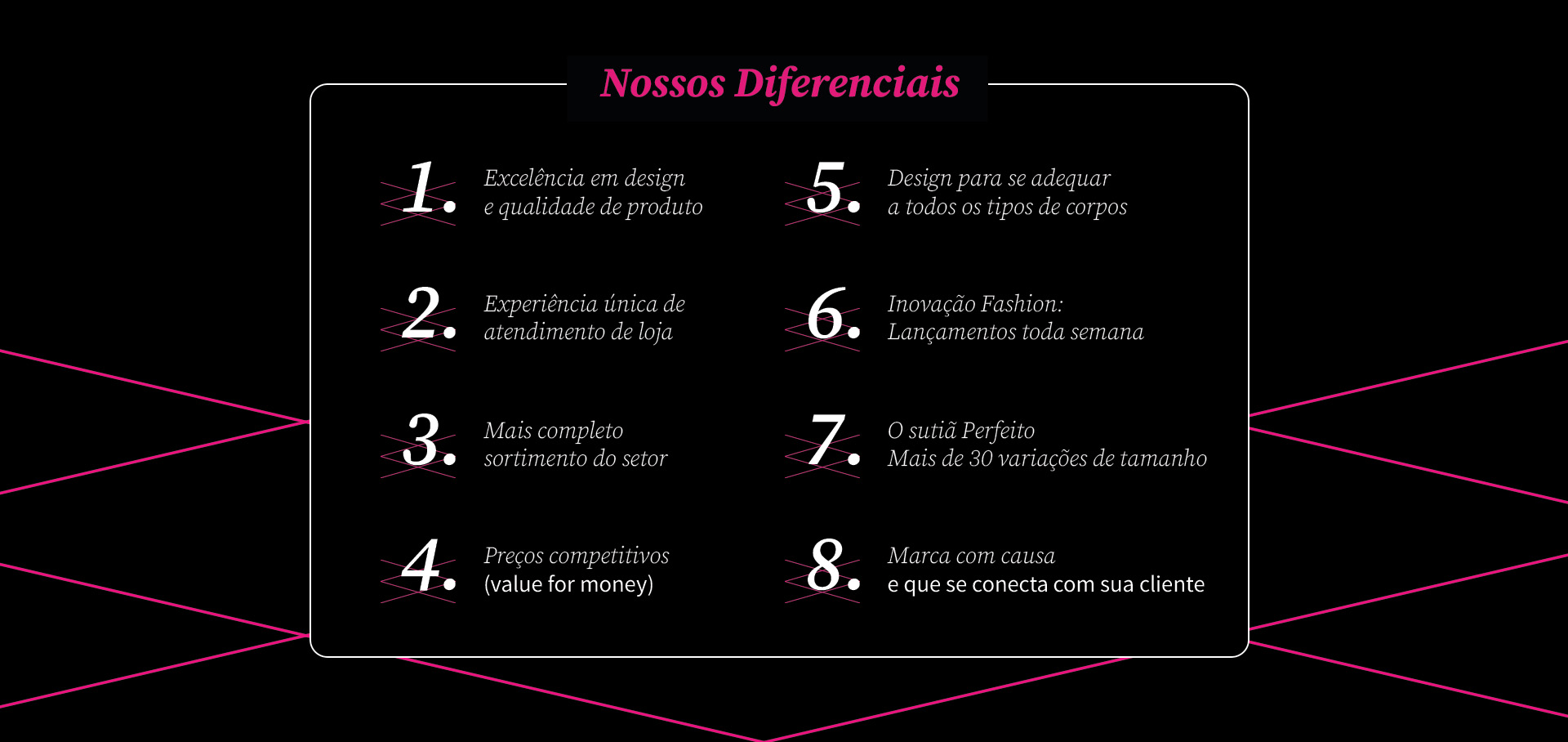 Nossos Diferenciais

1. Excelência em design e qualidade de produto

2. Experiência única de atendimento de loja

3. Mais completo sortimento do setor

4. Preços competitivos (value for money)

5. Design para se adequar a todos os tipos de corpos

6. Inovação Fashion: Lançamentos toda semana

7. O sutiã Perfeito Mais de 30 variações de tamanho

8. Marca com causa e que se conecta com sua cliente